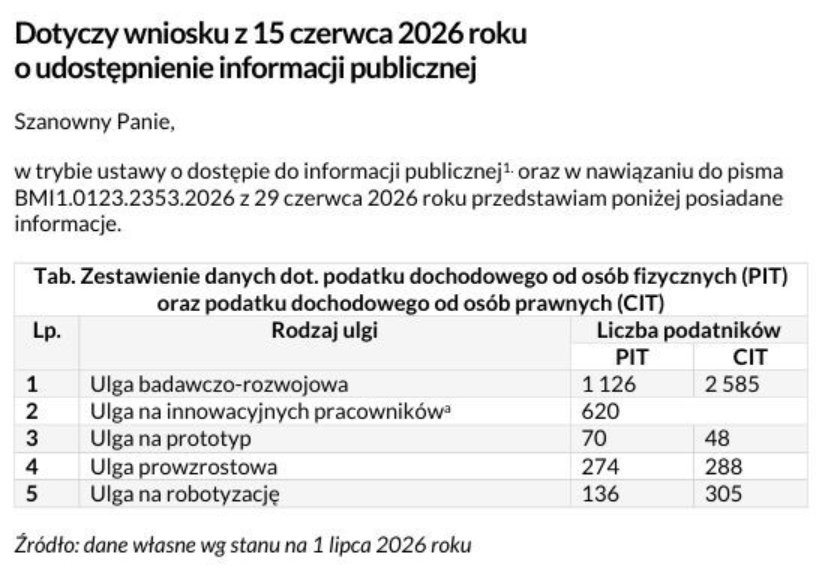 Dotyczy wniosku z 15 czerwca 2026 roku o udostępnienie informacji publicznej

Szanowny Panie,

w trybie ustawy o dostępie do informacji publicznej$^{1.}$ oraz w nawiązaniu do pisma BMI1.0123.2353.2026 z 29 czerwca 2026 roku przedstawiam poniżej posiadane informacje.

Tab. Zestawienie danych dot. podatku dochodowego od osób fizycznych (PIT) oraz podatku dochodowego od osób prawnych (CIT)

| Lp. | Rodzaj ulgi | Liczba podatników PIT | Liczba podatników CIT |
|---|---|---|---|
| 1 | Ulga badawczo-rozwojowa | 1 126 | 2 585 |
| 2 | Ulga na innowacyjnych pracowników$^{a}$ | 620 | |
| 3 | Ulga na prototyp | 70 | 48 |
| 4 | Ulga prowzrostowa | 274 | 288 |
| 5 | Ulga na robotyzację | 136 | 305 |

Źródło: dane własne wg stanu na 1 lipca 2026 roku